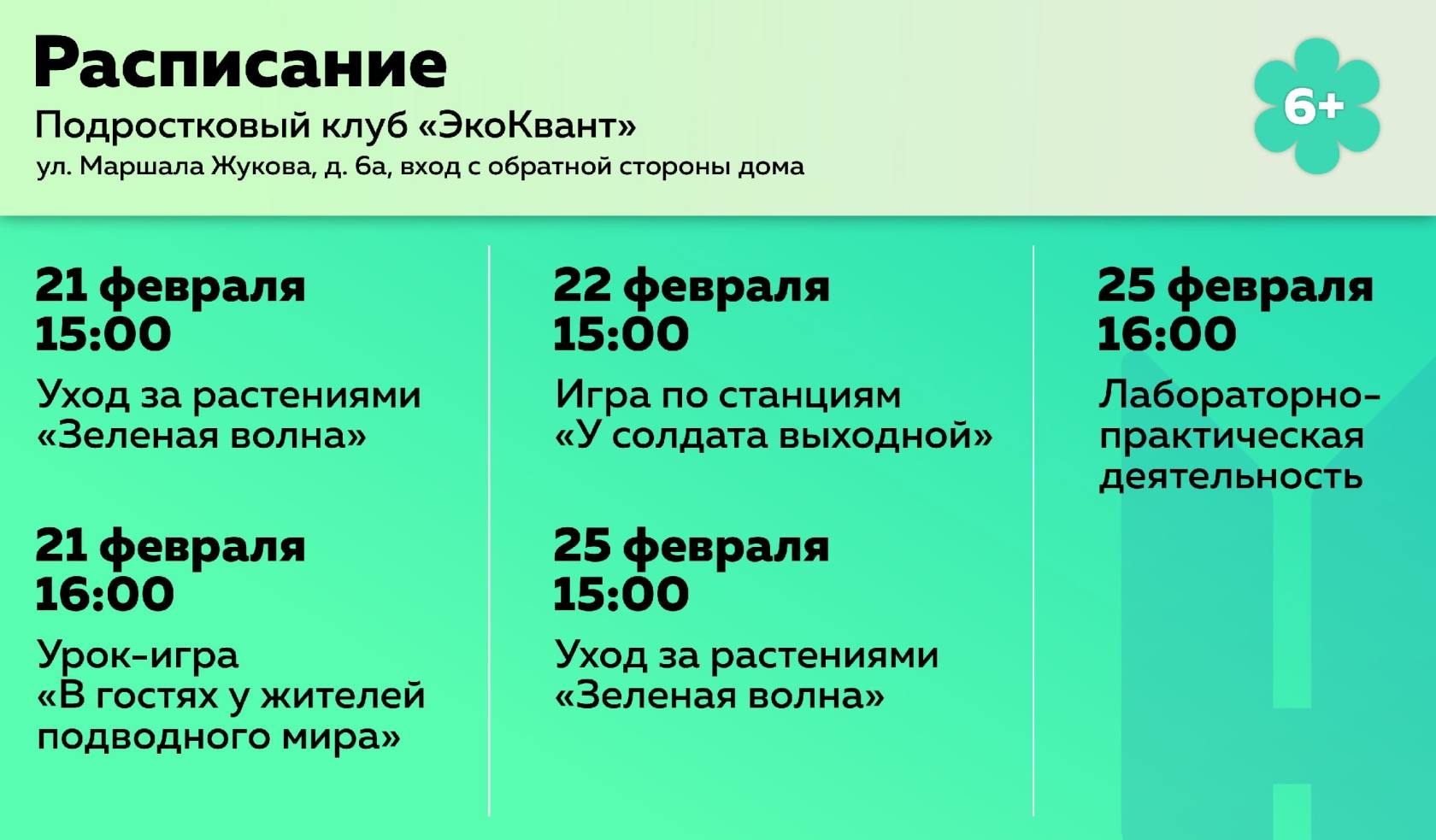 Расписание

Подростковый клуб «ЭкоКвант»

ул. Маршала Жукова, д. 6а, вход с обратной стороны дома

6+

21 февраля
15:00

Уход за растениями «Зеленая волна»

21 февраля
16:00

Урок-игра «В гостях у жителей подводного мира»

22 февраля
15:00

Игра по станциям «У солдата выходной»

25 февраля
15:00

Уход за растениями «Зеленая волна»

25 февраля
16:00

Лабораторно-практическая деятельность